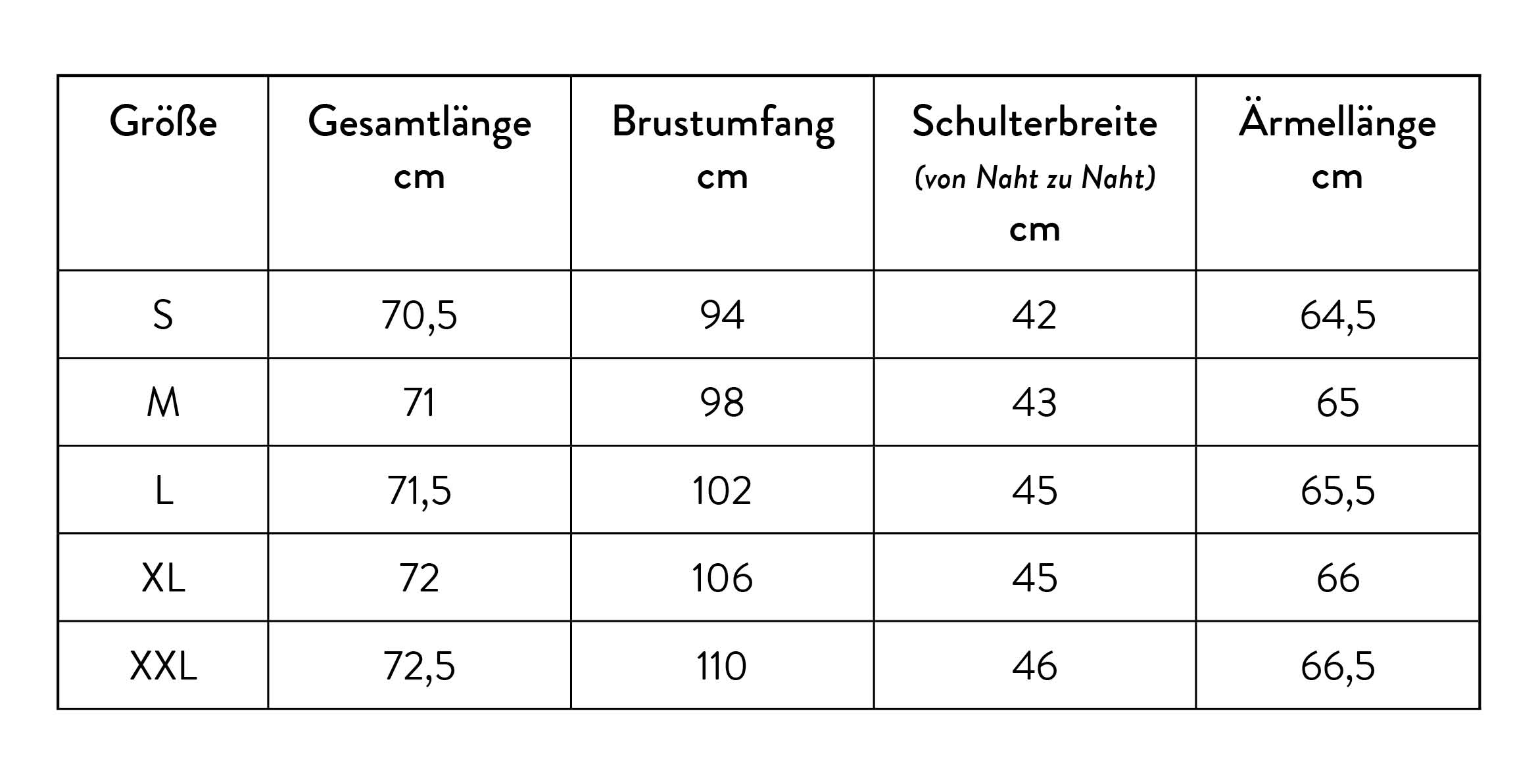 | Größe | Gesamtlänge cm | Brustumfang cm | Schulterbreite (von Naht zu Naht) cm | Ärmellänge cm |
|---|---|---|---|---|
| S | 70,5 | 94 | 42 | 64,5 |
| M | 71 | 98 | 43 | 65 |
| L | 71,5 | 102 | 45 | 65,5 |
| XL | 72 | 106 | 45 | 66 |
| XXL | 72,5 | 110 | 46 | 66,5 |